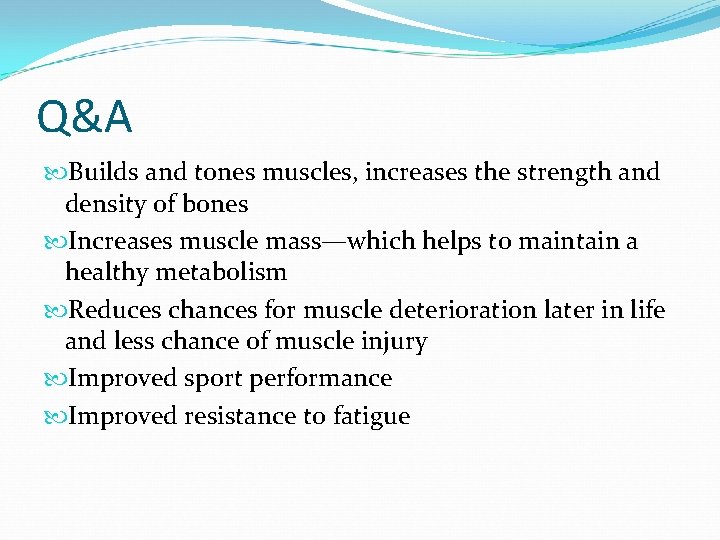 Q&A

Builds and tones muscles, increases the strength and density of bones

Increases muscle mass—which helps to maintain a healthy metabolism

Reduces chances for muscle deterioration later in life and less chance of muscle injury

Improved sport performance

Improved resistance to fatigue